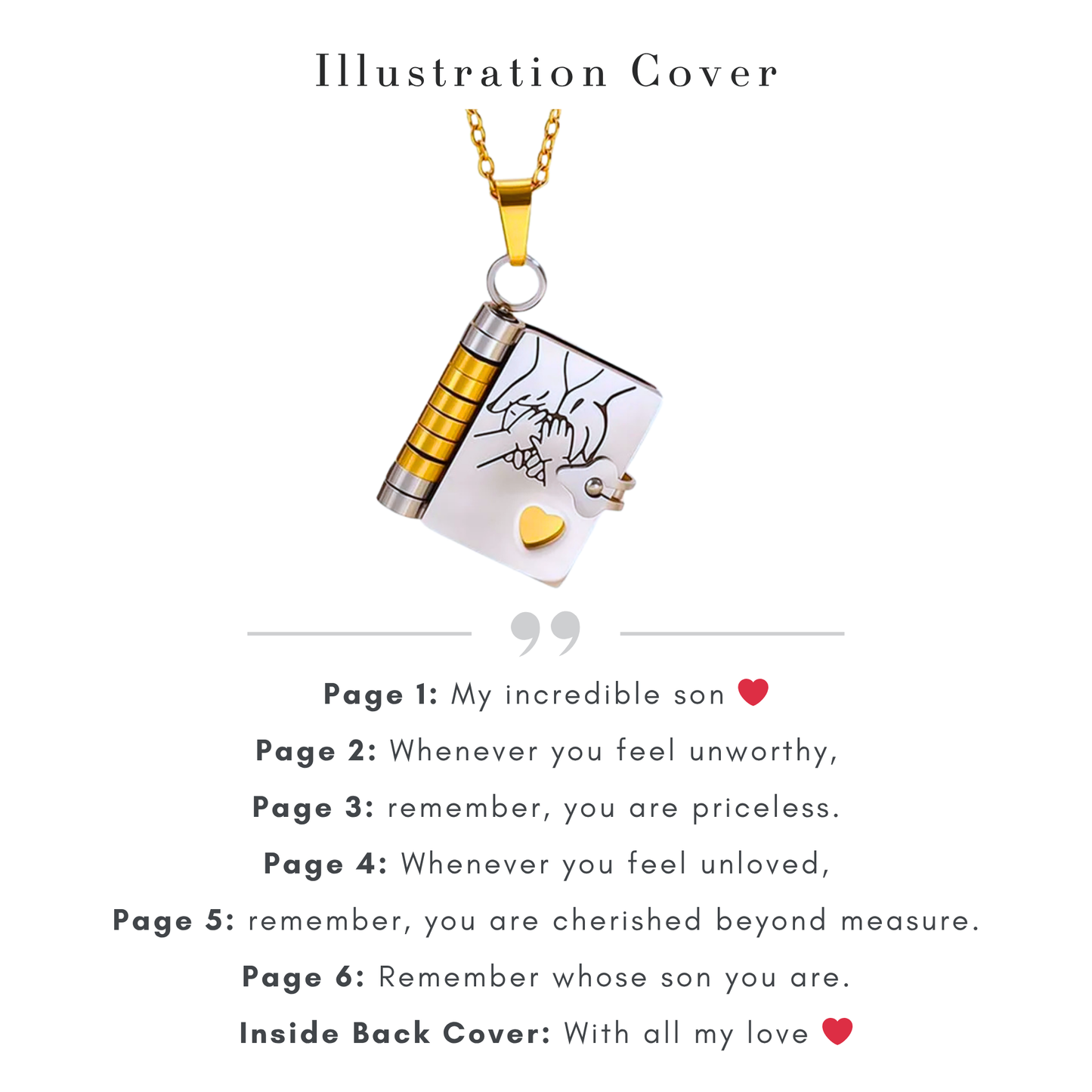 Illustration Cover

Page 1: My incredible son ❤

Page 2: Whenever you feel unworthy,

Page 3: remember, you are priceless.

Page 4: Whenever you feel unloved,

Page 5: remember, you are cherished beyond measure.

Page 6: Remember whose son you are.

Inside Back Cover: With all my love ❤